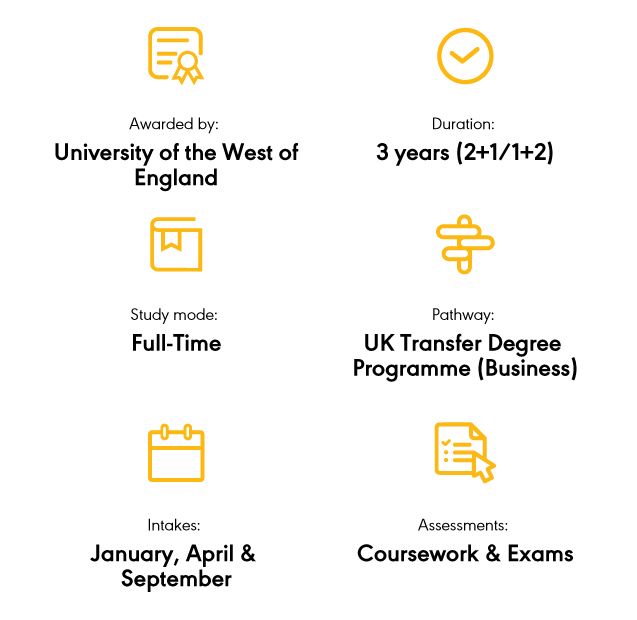 Awarded by:
University of the West of England

Duration:
3 years (2+1/1+2)

Study mode:
Full-Time

Pathway:
UK Transfer Degree Programme (Business)

Intakes:
January, April & September

Assessments:
Coursework & Exams